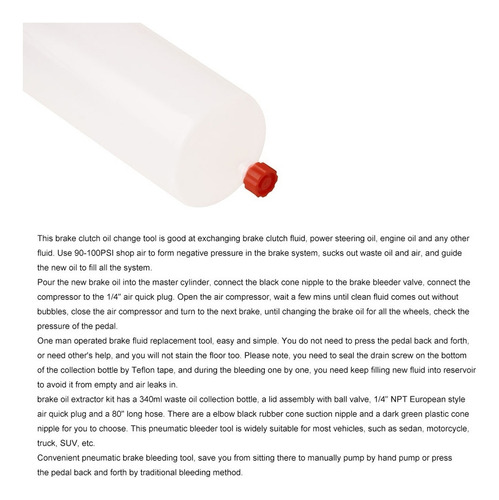 This brake clutch oil change tool is good at exchanging brake clutch fluid, power steering oil, engine oil and any other fluid. Use 90-100PSI shop air to form negative pressure in the brake system, sucks out waste oil and air, and guide the new oil to fill all the system.
Pour the new brake oil into the master cylinder, connect the black cone nipple to the brake bleeder valve, connect the compressor to the 1/4" air quick plug. Open the air compressor, wait a few mins until clean fluid comes out without bubbles, close the air compressor and turn to the next brake, until changing the brake oil for all the wheels, check the pressure of the pedal.
One man operated brake fluid replacement tool, easy and simple. You do not need to press the pedal back and forth, or need other's help, and you will not stain the floor too. Please note, you need to seal the drain screw on the bottom of the collection bottle by Teflon tape, and during the bleeding one by one, you need keep filling new fluid into reservoir to avoid it from empty and air leaks in.
brake oil extractor kit has a 340ml waste oil collection bottle, a lid assembly with ball valve, 1/4" NPT European style air quick plug and a 80" long hose. There are a elbow black rubber cone suction nipple and a dark green plastic cone nipple for you to choose. This pneumatic bleeder tool is widely suitable for most vehicles, such as sedan, motorcycle, truck, SUV, etc.
Convenient pneumatic brake bleeding tool, save you from sitting there to manually pump by hand pump or press the pedal back and forth by traditional bleeding method.